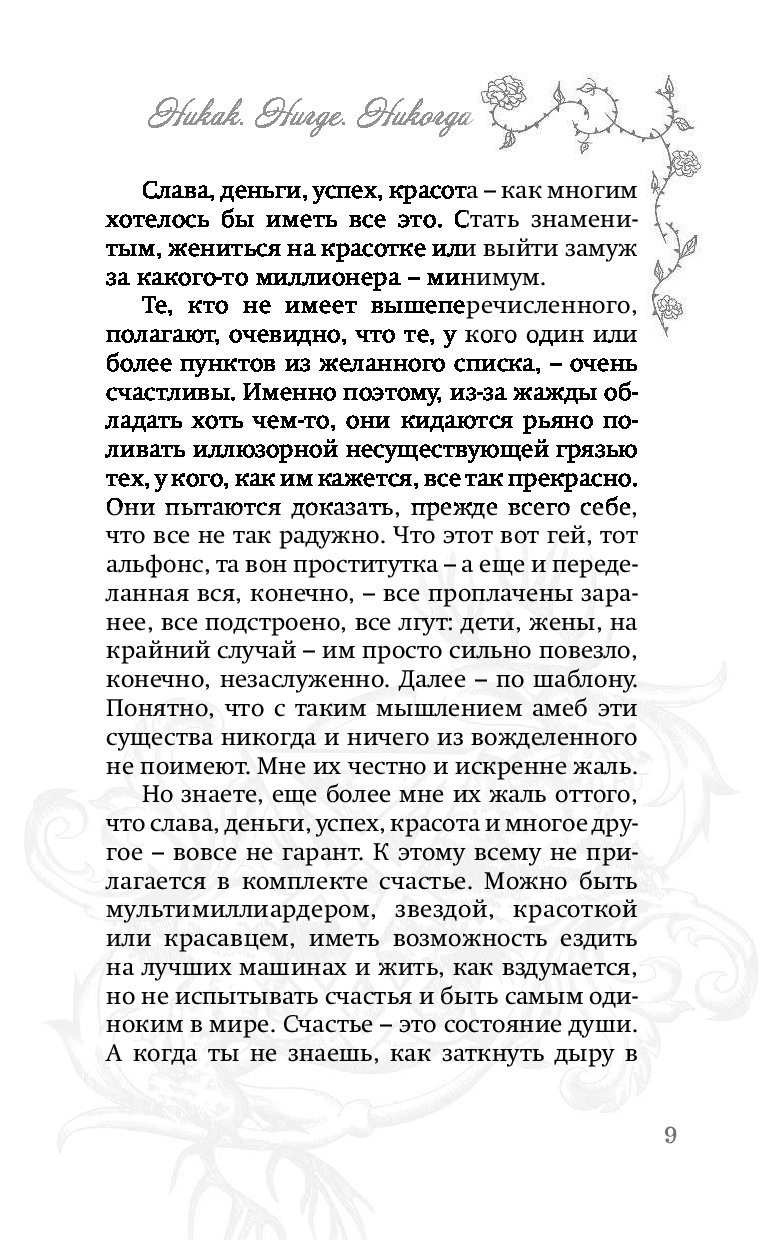 Никак. Нигде. Никогда

Слава, деньги, успех, красота – как многим хотелось бы иметь все это. Стать знаменитым, жениться на красотке или выйти замуж за какого-то миллионера – минимум.

Те, кто не имеет вышеперечисленного, полагают, очевидно, что те, у кого один или более пунктов из желанного списка, – очень счастливы. Именно поэтому, из-за жажды обладать хоть чем-то, они кидаются рьяно поливать иллюзорной несуществующей грязью тех, у кого, как им кажется, все так прекрасно. Они пытаются доказать, прежде всего себе, что все не так радужно. Что этот вот гей, тот альфонс, та вон проститутка – а еще и переделанная вся, конечно, – все проплачены заранее, все подстроено, все лгут: дети, жены, на крайний случай – им просто сильно повезло, конечно, незаслуженно. Далее – по шаблону. Понятно, что с таким мышлением амеб эти существа никогда и ничего из вожделенного не поимеют. Мне их честно и искренне жаль.

Но знаете, еще более мне их жаль оттого, что слава, деньги, успех, красота и многое другое – вовсе не гарант. К этому всему не прилагается в комплекте счастье. Можно быть мультимиллиардером, звездой, красоткой или красавцем, иметь возможность ездить на лучших машинах и жить, как вздумается, но не испытывать счастья и быть самым одиноким в мире. Счастье – это состояние души. А когда ты не знаешь, как заткнуть дыру в

9